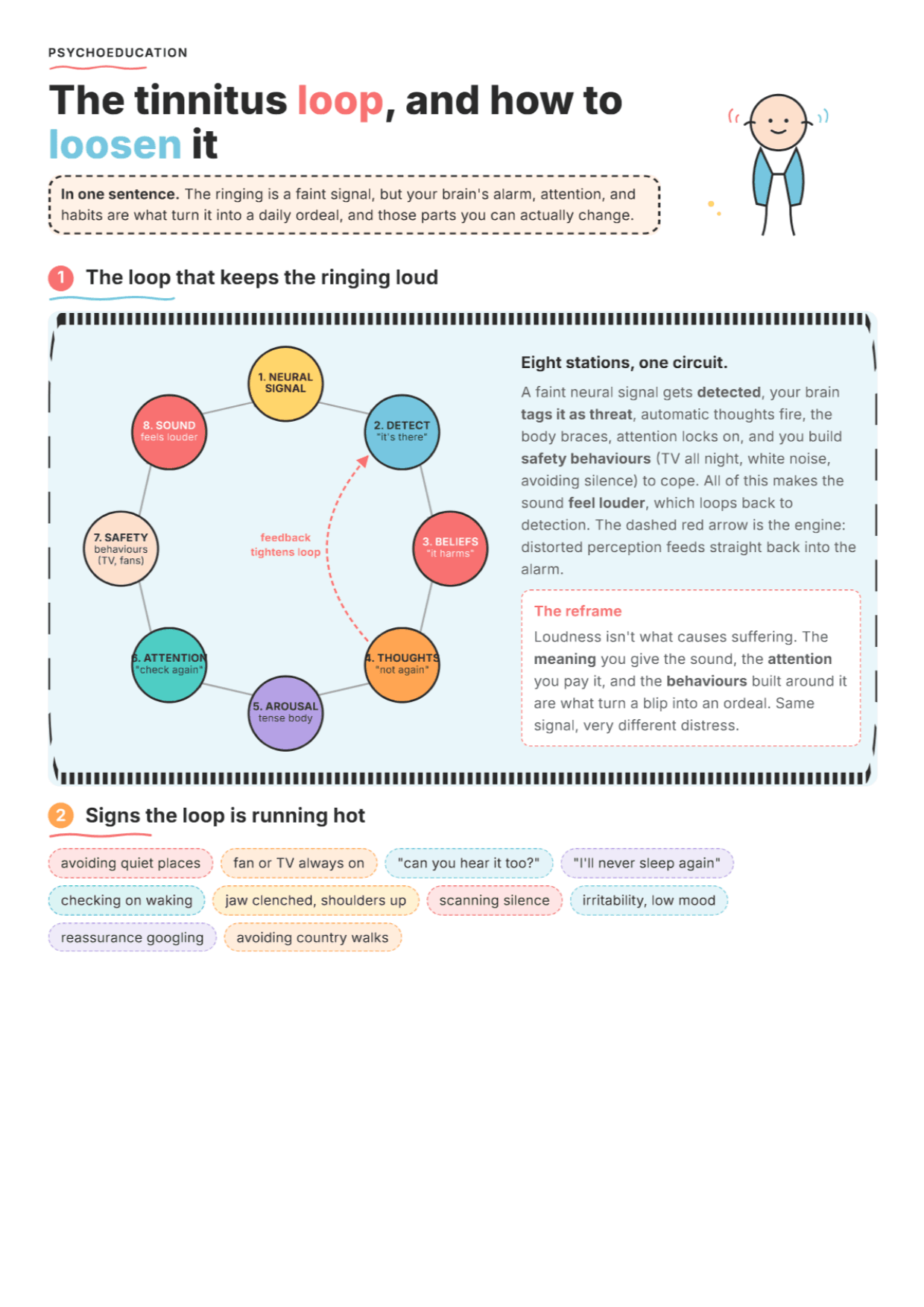 PSYCHOEDUCATION

The tinnitus loop, and how to loosen it

In one sentence. The ringing is a faint signal, but your brain's alarm, attention, and habits are what turn it into a daily ordeal, and those parts you can actually change.

1 The loop that keeps the ringing loud

1. NEURAL SIGNAL

2. DETECT "it's there"

3. BELIEFS "it harms"

4. THOUGHTS "not again"

5. AROUSAL tense body

6. ATTENTION "check again"

7. SAFETY behaviours (TV, fans)

8. SOUND feels louder

feedback tightens loop

Eight stations, one circuit.

A faint neural signal gets detected, your brain tags it as threat, automatic thoughts fire, the body braces, attention locks on, and you build safety behaviours (TV all night, white noise, avoiding silence) to cope. All of this makes the sound feel louder, which loops back to detection. The dashed red arrow is the engine: distorted perception feeds straight back into the alarm.

The reframe

Loudness isn't what causes suffering. The meaning you give the sound, the attention you pay it, and the behaviours built around it are what turn a blip into an ordeal. Same signal, very different distress.

2 Signs the loop is running hot

avoiding quiet places

fan or TV always on

"can you hear it too?"

"I'll never sleep again"

checking on waking

jaw clenched, shoulders up

scanning silence

irritability, low mood

reassurance googling

avoiding country walks